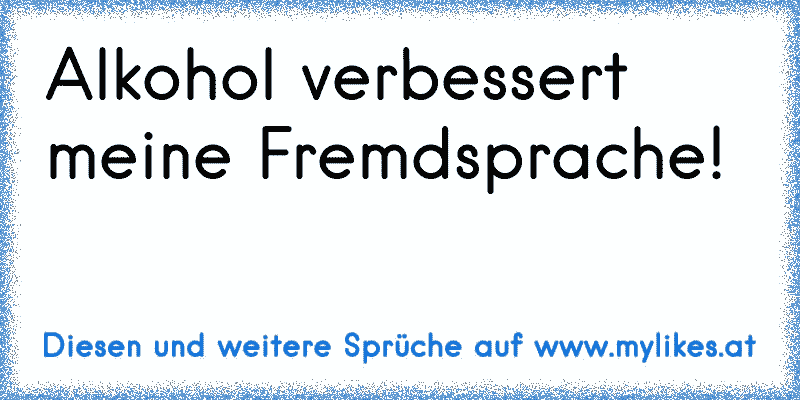 Alkohol verbessert meine Fremdsprache!

Diesen und weitere Sprüche auf www.mylikes.at